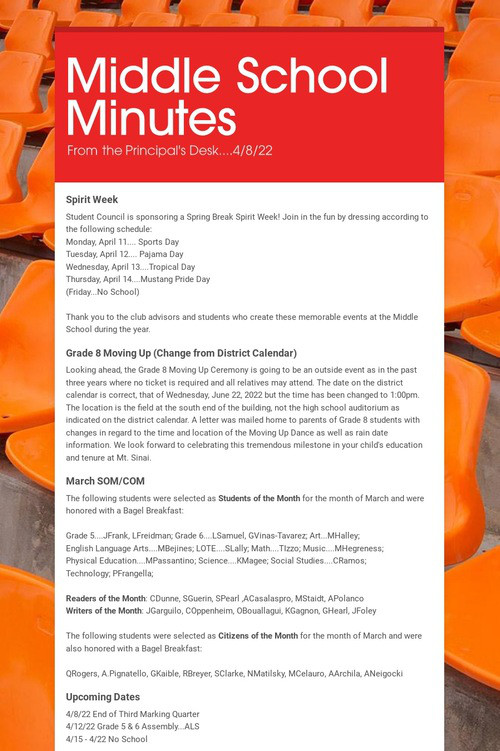 Middle School Minutes
From the Principal's Desk....4/8/22

Spirit Week

Student Council is sponsoring a Spring Break Spirit Week! Join in the fun by dressing according to the following schedule:
Monday, April 11.... Sports Day
Tuesday, April 12.... Pajama Day
Wednesday, April 13....Tropical Day
Thursday, April 14....Mustang Pride Day
(Friday...No School)

Thank you to the club advisors and students who create these memorable events at the Middle School during the year.

Grade 8 Moving Up (Change from District Calendar)

Looking ahead, the Grade 8 Moving Up Ceremony is going to be an outside event as in the past three years where no ticket is required and all relatives may attend. The date on the district calendar is correct, that of Wednesday, June 22, 2022 but the time has been changed to 1:00pm. The location is the field at the south end of the building, not the high school auditorium as indicated on the district calendar. A letter was mailed home to parents of Grade 8 students with changes in regard to the time and location of the Moving Up Dance as well as rain date information. We look forward to celebrating this tremendous milestone in your child's education and tenure at Mt. Sinai.

March SOM/COM

The following students were selected as Students of the Month for the month of March and were honored with a Bagel Breakfast:

Grade 5....JFrank, LFreidman; Grade 6....LSamuel, GVinas-Tavarez; Art...MHalley; English Language Arts....MBejines; LOTE....SLally; Math....TIzzo; Music....MHegreness; Physical Education....MPassantino; Science....KMagee; Social Studies....CRamos; Technology; PFrangella;

Readers of the Month: CDunne, SGuerin, SPearl ,ACasalaspro, MStaidt, APolanco
Writers of the Month: JGarguilo, COppenheim, OBouallagui, KGagnon, GHearl, JFoley

The following students were selected as Citizens of the Month for the month of March and were also honored with a Bagel Breakfast:

QRogers, A.Pignatello, GKaible, RBreyer, SClarke, NMatilsky, MCelauro, AArchila, ANeigocki

Upcoming Dates

4/8/22 End of Third Marking Quarter
4/12/22 Grade 5 & 6 Assembly...ALS
4/15 - 4/22 No School